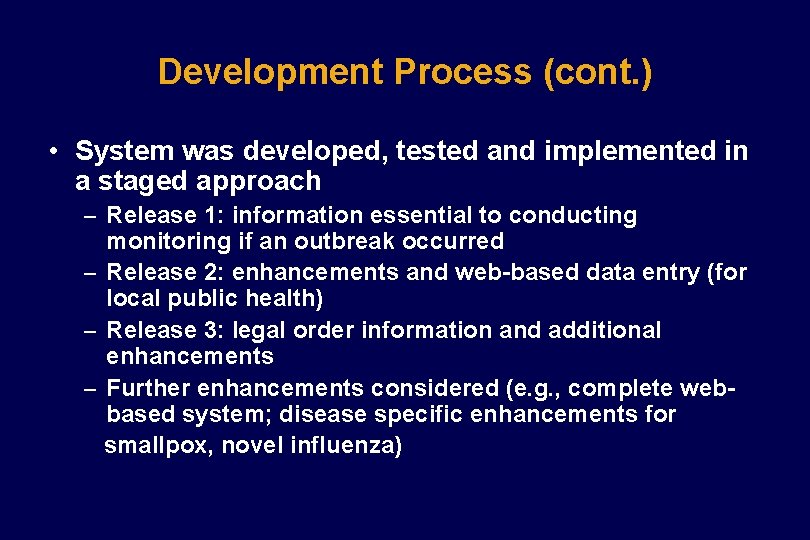 Development Process (cont.)

• System was developed, tested and implemented in a staged approach

– Release 1: information essential to conducting monitoring if an outbreak occurred

– Release 2: enhancements and web-based data entry (for local public health)

– Release 3: legal order information and additional enhancements

– Further enhancements considered (e.g., complete web-based system; disease specific enhancements for smallpox, novel influenza)